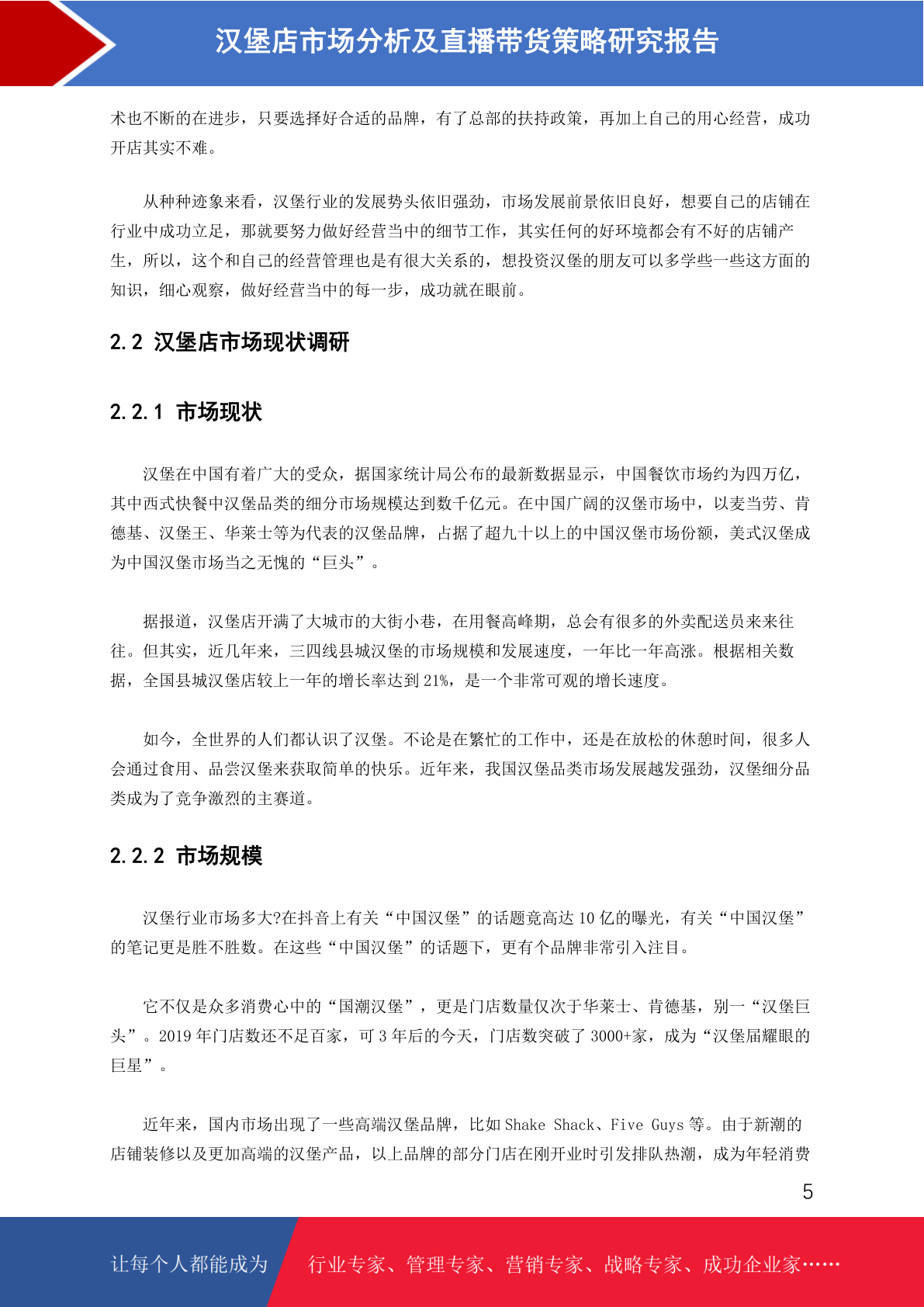 汉堡店市场分析及直播带货策略研究报告

术也不断的在进步，只要选择好合适的品牌，有了总部的扶持政策，再加上自己的用心经营，成功开店其实不难。

从种种迹象来看，汉堡行业的发展势头依旧强劲，市场发展前景依旧良好，想要自己的店铺在行业中成功立足，那就要努力做好经营当中的细节工作，其实任何的好环境都会有不好的店铺产生，所以，这个和自己的经营管理也是有很大关系的，想投资汉堡的朋友可以多学些一些这方面的知识，细心观察，做好经营当中的每一步，成功就在眼前。

2.2 汉堡店市场现状调研

2.2.1 市场现状

汉堡在中国有着广大的受众，据国家统计局公布的最新数据显示，中国餐饮市场约为四万亿，其中西式快餐中汉堡品类的细分市场规模达到数千亿元。在中国广阔的汉堡市场中，以麦当劳、肯德基、汉堡王、华莱士等为代表的汉堡品牌，占据了超九十以上的中国汉堡市场份额，美式汉堡成为中国汉堡市场当之无愧的“巨头”。

据报道，汉堡店开满了大城市的大街小巷，在用餐高峰期，总会有很多的外卖配送员来来往往。但其实，近几年来，三四线县城汉堡的市场规模和发展速度，一年比一年高涨。根据相关数据，全国县城汉堡店较上一年的增长率达到21%，是一个非常可观的增长速度。

如今，全世界的人们都认识了汉堡。不论是在繁忙的工作中，还是在放松的休憩时间，很多人会通过食用、品尝汉堡来获取简单的快乐。近年来，我国汉堡品类市场发展越发强劲，汉堡细分品类成为了竞争激烈的主赛道。

2.2.2 市场规模

汉堡行业市场多大?在抖音上有关“中国汉堡”的话题竟高达10亿的曝光，有关“中国汉堡”的笔记更是胜不胜数。在这些“中国汉堡”的话题下，更有个品牌非常引入注目。

它不仅是众多消费心中的“国潮汉堡”，更是门店数量仅次于华莱士、肯德基，别一“汉堡巨头”。2019年门店数还不足百家，可3年后的今天，门店数突破了3000+家，成为“汉堡届耀眼的巨星”。

近年来，国内市场出现了一些高端汉堡品牌，比如Shake Shack、Five Guys等。由于新潮的店铺装修以及更加高端的汉堡产品，以上品牌的部分门店在刚开业时引发排队热潮，成为年轻消费

5

让每个人都能成为 行业专家、管理专家、营销专家、战略专家、成功企业家……